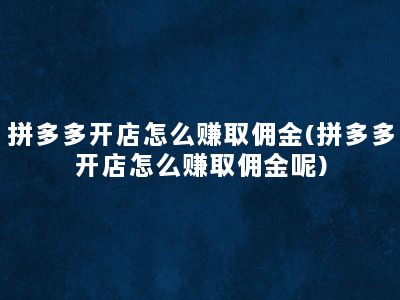 拼多多开店怎么赚取佣金(拼多多开店怎么赚取佣金呢)